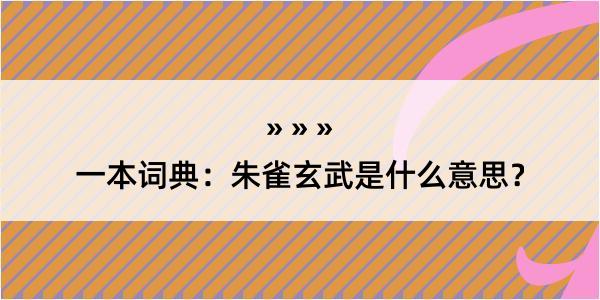 » » »

一本词典：朱雀玄武是什么意思？